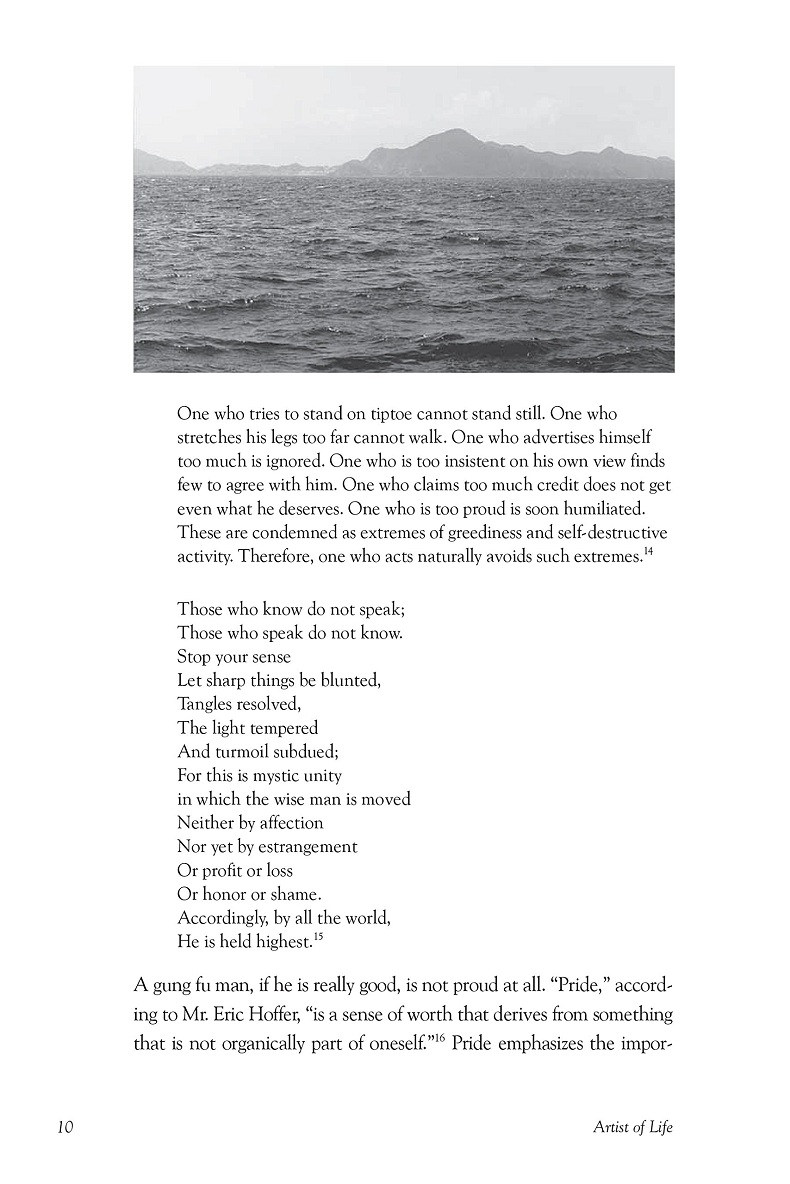 One who tries to stand on tiptoe cannot stand still. One who stretches his legs too far cannot walk. One who advertises himself too much is ignored. One who is too insistent on his own view finds few to agree with him. One who claims too much credit does not get even what he deserves. One who is too proud is soon humiliated. These are condemned as extremes of greediness and self-destructive activity. Therefore, one who acts naturally avoids such extremes.$^{14}$

Those who know do not speak;
Those who speak do not know.
Stop your sense
Let sharp things be blunted,
Tangles resolved,
The light tempered
And turmoil subdued;
For this is mystic unity
in which the wise man is moved
Neither by affection
Nor yet by estrangement
Or profit or loss
Or honor or shame.
Accordingly, by all the world,
He is held highest.$^{15}$

A gung fu man, if he is really good, is not proud at all. “Pride,” according to Mr. Eric Hoffer, “is a sense of worth that derives from something that is not organically part of oneself.”$^{16}$ Pride emphasizes the impor-

10

Artist of Life